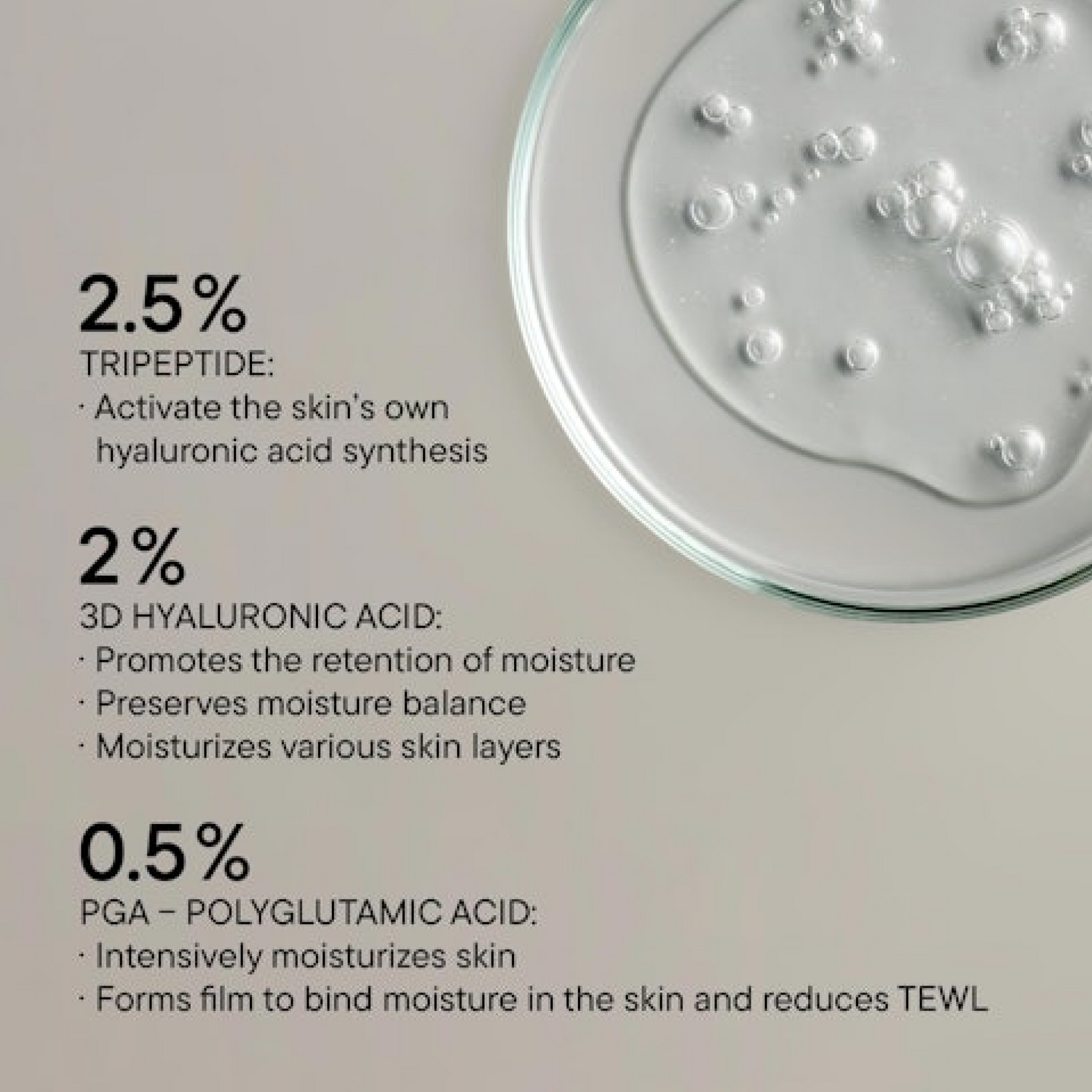 2.5%
TRIPEPTIDE:
• Activate the skin's own hyaluronic acid synthesis

2%
3D HYALURONIC ACID:
• Promotes the retention of moisture
• Preserves moisture balance
• Moisturizes various skin layers

0.5%
PGA – POLYGLUTAMIC ACID:
• Intensively moisturizes skin
• Forms film to bind moisture in the skin and reduces TEWL